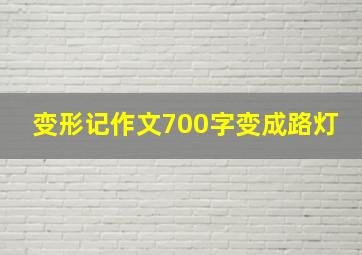 变形记作文700字变成路灯